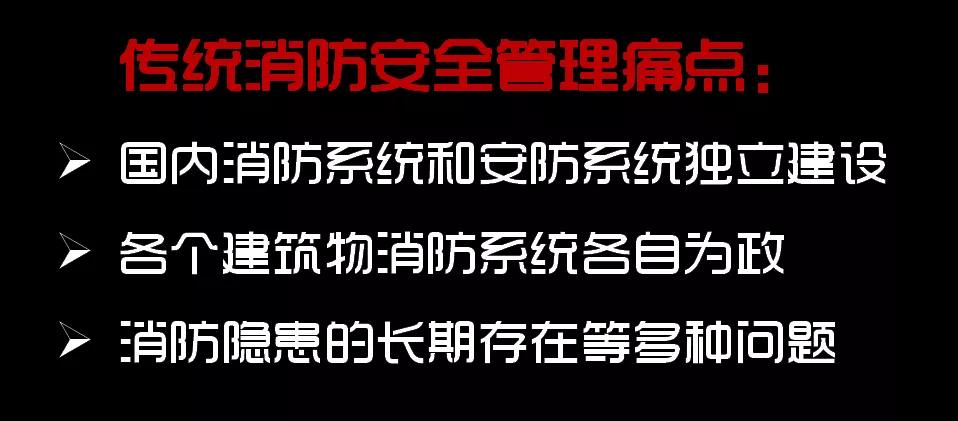 传统消防安全管理痛点：

➢ 国内消防系统和安防系统独立建设

➢ 各个建筑物消防系统各自为政

➢ 消防隐患的长期存在等多种问题